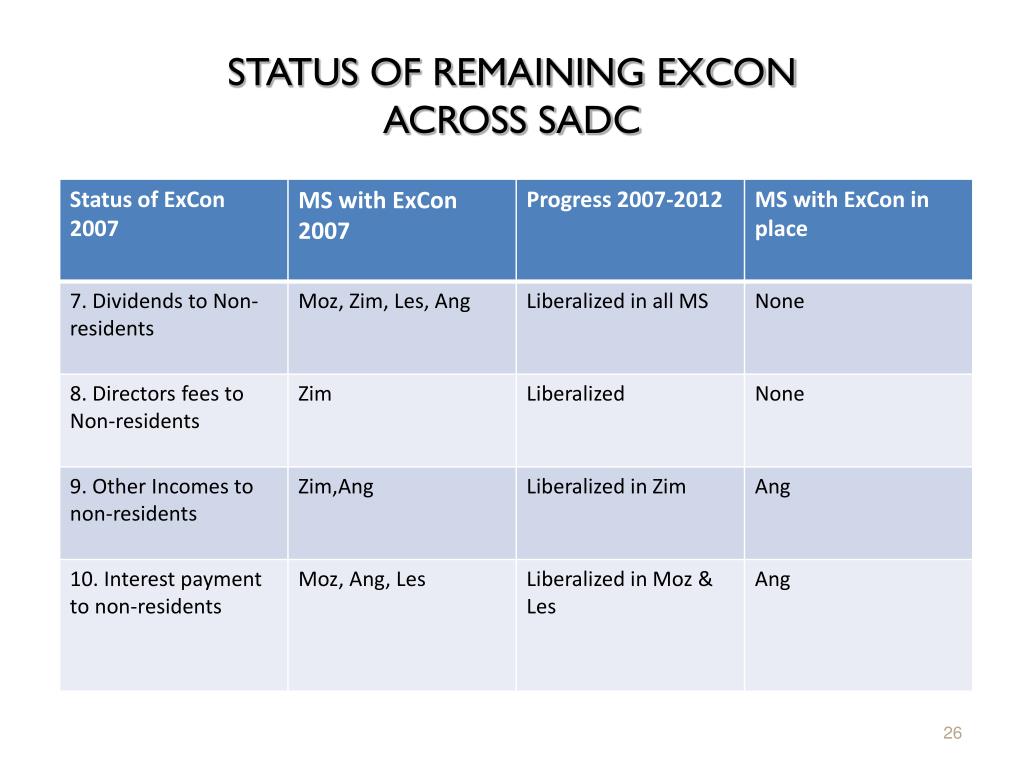 STATUS OF REMAINING EXCON ACROSS SADC

| Status of ExCon 2007 | MS with ExCon 2007 | Progress 2007-2012 | MS with ExCon in place |
|---|---|---|---|
| 7. Dividends to Non-residents | Moz, Zim, Les, Ang | Liberalized in all MS | None |
| 8. Directors fees to Non-residents | Zim | Liberalized | None |
| 9. Other Incomes to non-residents | Zim,Ang | Liberalized in Zim | Ang |
| 10. Interest payment to non-residents | Moz, Ang, Les | Liberalized in Moz & Les | Ang |

26